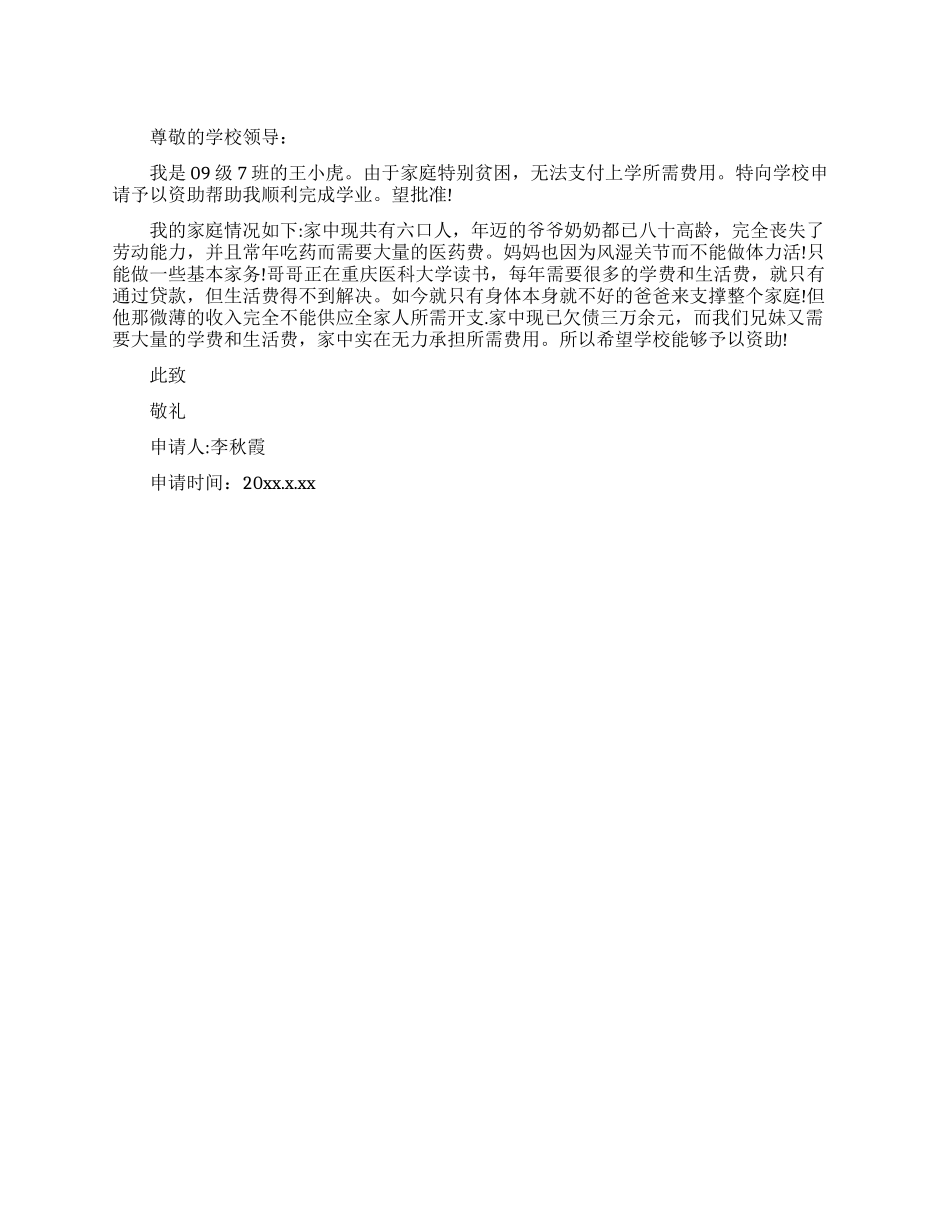 尊敬的学校领导：

我是 09 级 7 班的王小虎。由于家庭特别贫困，无法支付上学所需费用。特向学校申请予以资助帮助我顺利完成学业。望批准!

我的家庭情况如下:家中现共有六口人，年迈的爷爷奶奶都已八十高龄，完全丧失了劳动能力，并且常年吃药而需要大量的医药费。妈妈也因为风湿关节而不能做体力活!只能做一些基本家务!哥哥正在重庆医科大学读书，每年需要很多的学费和生活费，就只有通过贷款，但生活费得不到解决。如今就只有身体本身就不好的爸爸来支撑整个家庭!但他那微薄的收入完全不能供应全家人所需开支.家中现已欠债三万余元，而我们兄妹又需要大量的学费和生活费，家中实在无力承担所需费用。所以希望学校能够予以资助!

此致

敬礼

申请人:李秋霞

申请时间：20xx.x.xx